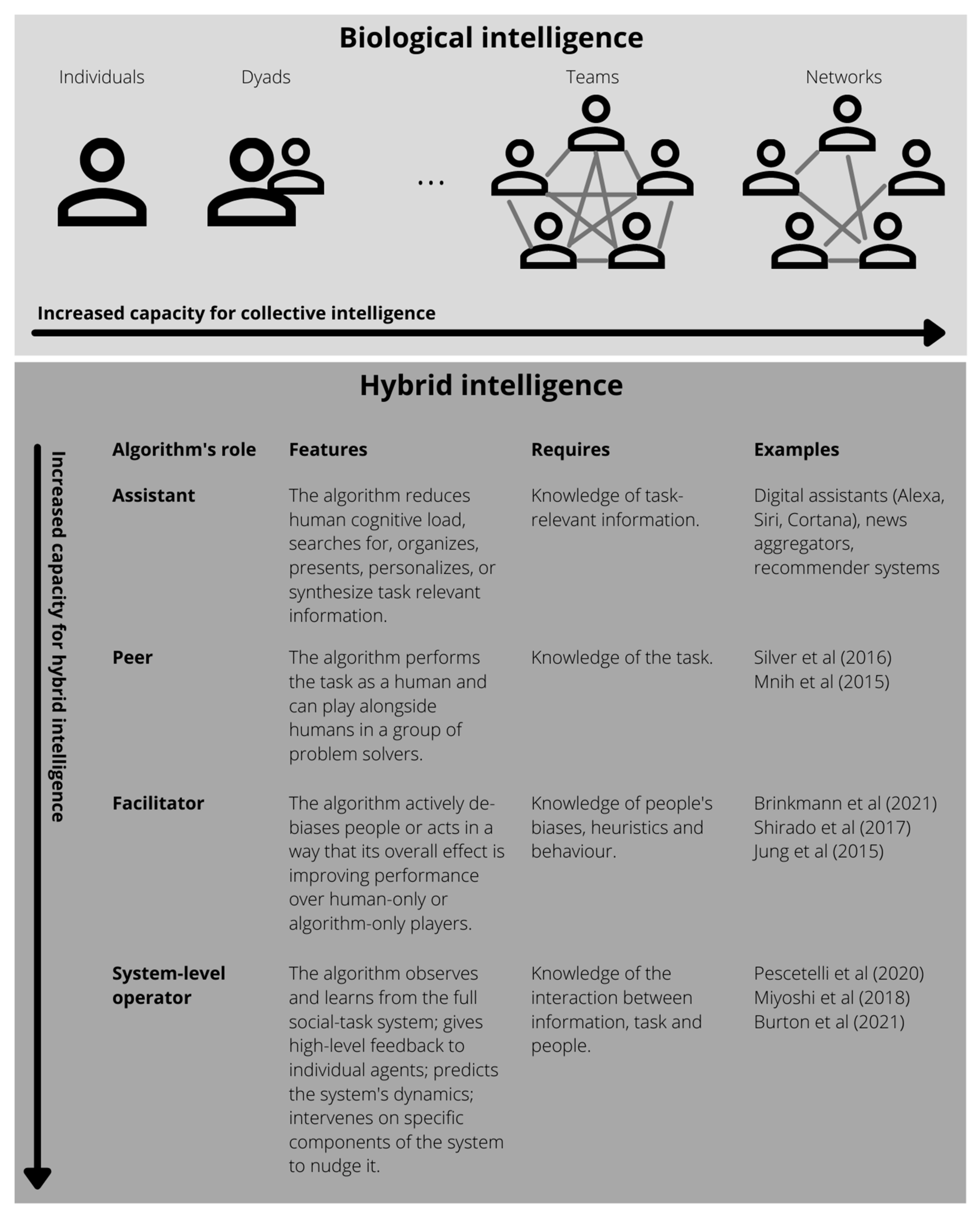 Biological intelligence

Individuals

Dyads

...

Teams

Networks

Increased capacity for collective intelligence

Hybrid intelligence

Increased capacity for hybrid intelligence

| Algorithm's role | Features | Requires | Examples |
|---|---|---|---|
| Assistant | The algorithm reduces human cognitive load, searches for, organizes, presents, personalizes, or synthesize task relevant information. | Knowledge of task-relevant information. | Digital assistants (Alexa, Siri, Cortana), news aggregators, recommender systems |
| Peer | The algorithm performs the task as a human and can play alongside humans in a group of problem solvers. | Knowledge of the task. | Silver et al (2016) Mnih et al (2015) |
| Facilitator | The algorithm actively de-biases people or acts in a way that its overall effect is improving performance over human-only or algorithm-only players. | Knowledge of people's biases, heuristics and behaviour. | Brinkmann et al (2021) Shirado et al (2017) Jung et al (2015) |
| System-level operator | The algorithm observes and learns from the full social-task system; gives high-level feedback to individual agents; predicts the system's dynamics; intervenes on specific components of the system to nudge it. | Knowledge of the interaction between information, task and people. | Pescetelli et al (2020) Miyoshi et al (2018) Burton et al (2021) |